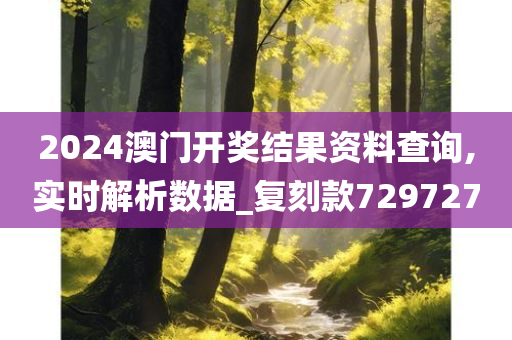 2024澳门开奖结果资料查询,实时解析数据_复刻款729727